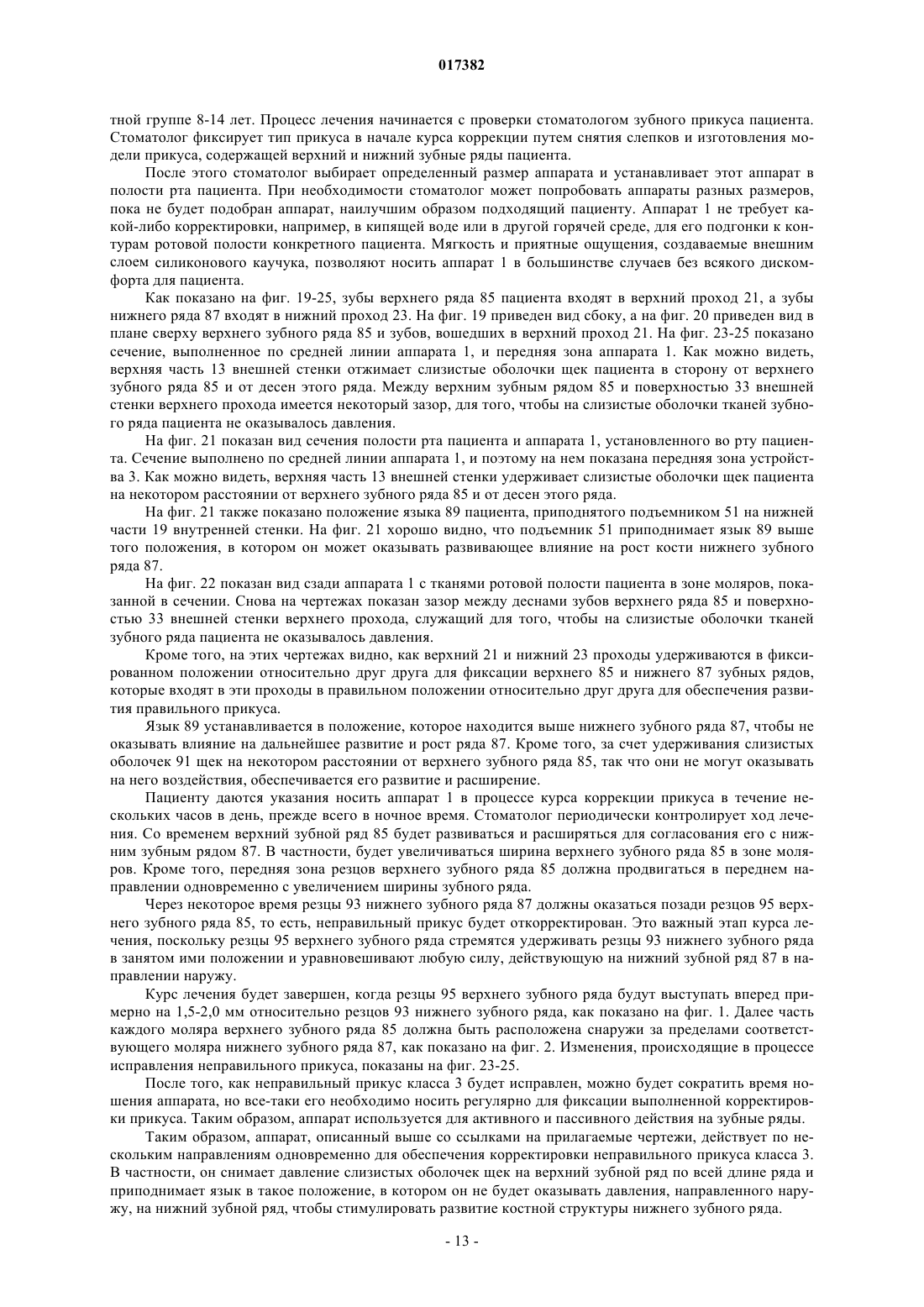 017382

тной группе 8-14 лет. Процесс лечения начинается с проверки стоматологом зубного прикуса пациента. Стоматолог фиксирует тип прикуса в начале курса коррекции путем снятия слепков и изготовления модели прикуса, содержащей верхний и нижний зубные ряды пациента.

После этого стоматолог выбирает определенный размер аппарата и устанавливает этот аппарат в полости рта пациента. При необходимости стоматолог может попробовать аппараты разных размеров, пока не будет подобран аппарат, наилучшим образом подходящий пациенту. Аппарат 1 не требует какой-либо корректировки, например, в кипящей воде или в другой горячей среде, для его подгонки к контурам ротовой полости конкретного пациента. Мягкость и приятные ощущения, создаваемые внешним слоем силиконового каучука, позволяют носить аппарат 1 в большинстве случаев без всякого дискомфорта для пациента.

Как показано на фиг. 19-25, зубы верхнего ряда 85 пациента входят в верхний проход 21, а зубы нижнего ряда 87 входят в нижний проход 23. На фиг. 19 приведен вид сбоку, а на фиг. 20 приведен вид в плане сверху верхнего зубного ряда 85 и зубов, вошедших в верхний проход 21. На фиг. 23-25 показано сечение, выполненное по средней линии аппарата 1, и передняя зона аппарата 1. Как можно видеть, верхняя часть 13 внешней стенки отжимает слизистые оболочки щек пациента в сторону от верхнего зубного ряда 85 и от десен этого ряда. Между верхним зубным рядом 85 и поверхностью 33 внешней стенки верхнего прохода имеется некоторый зазор, для того, чтобы на слизистые оболочки тканей зубного ряда пациента не оказывалось давления.

На фиг. 21 показан вид сечения полости рта пациента и аппарата 1, установленного во рту пациента. Сечение выполнено по средней линии аппарата 1, и поэтому на нем показана передняя зона устройства 3. Как можно видеть, верхняя часть 13 внешней стенки удерживает слизистые оболочки щек пациента на некотором расстоянии от верхнего зубного ряда 85 и от десен этого ряда.

На фиг. 21 также показано положение языка 89 пациента, приподнятого подъемником 51 на нижней части 19 внутренней стенки. На фиг. 21 хорошо видно, что подъемник 51 приподнимает язык 89 выше того положения, в котором он может оказывать развивающее влияние на рост кости нижнего зубного ряда 87.

На фиг. 22 показан вид сзади аппарата 1 с тканями ротовой полости пациента в зоне моляров, показанной в сечении. Снова на чертежах показан зазор между деснами зубов верхнего ряда 85 и поверхностью 33 внешней стенки верхнего прохода, служащий для того, чтобы на слизистые оболочки тканей зубного ряда пациента не оказывалось давления.

Кроме того, на этих чертежах видно, как верхний 21 и нижний 23 проходы удерживаются в фиксированном положении относительно друг друга для фиксации верхнего 85 и нижнего 87 зубных рядов, которые входят в эти проходы в правильном положении относительно друг друга для обеспечения развития правильного прикуса.

Язык 89 устанавливается в положение, которое находится выше нижнего зубного ряда 87, чтобы не оказывать влияние на дальнейшее развитие и рост ряда 87. Кроме того, за счет удерживания слизистых оболочек 91 щек на некотором расстоянии от верхнего зубного ряда 85, так что они не могут оказывать на него воздействия, обеспечивается его развитие и расширение.

Пациенту даются указания носить аппарат 1 в процессе курса коррекции прикуса в течение нескольких часов в день, прежде всего в ночное время. Стоматолог периодически контролирует ход лечения. Со временем верхний зубной ряд 85 будет развиваться и расширяться для согласования его с нижним зубным рядом 87. В частности, будет увеличиваться ширина верхнего зубного ряда 85 в зоне моляров. Кроме того, передняя зона резцов верхнего зубного ряда 85 должна продвигаться в переднем направлении одновременно с увеличением ширины зубного ряда.

Через некоторое время резцы 93 нижнего зубного ряда 87 должны оказаться позади резцов 95 верхнего зубного ряда 85, то есть, неправильный прикус будет откорректирован. Это важный этап курса лечения, поскольку резцы 95 верхнего зубного ряда стремятся удерживать резцы 93 нижнего зубного ряда в занятом ими положении и уравновешивают любую силу, действующую на нижний зубной ряд 87 в направлении наружу.

Курс лечения будет завершен, когда резцы 95 верхнего зубного ряда будут выступать вперед примерно на 1,5-2,0 мм относительно резцов 93 нижнего зубного ряда, как показано на фиг. 1. Далее часть каждого моляра верхнего зубного ряда 85 должна быть расположена снаружи за пределами соответствующего моляра нижнего зубного ряда 87, как показано на фиг. 2. Изменения, происходящие в процессе исправления неправильного прикуса, показаны на фиг. 23-25.

После того, как неправильный прикус класса 3 будет исправлен, можно будет сократить время ношения аппарата, но все-таки его необходимо носить регулярно для фиксации выполненной корректировки прикуса. Таким образом, аппарат используется для активного и пассивного действия на зубные ряды.

Таким образом, аппарат, описанный выше со ссылками на прилагаемые чертежи, действует по нескольким направлениям одновременно для обеспечения корректировки неправильного прикуса класса 3. В частности, он снимает давление слизистых оболочек щек на верхний зубной ряд по всей длине ряда и приподнимает язык в такое положение, в котором он не будет оказывать давления, направленного наружу, на нижний зубной ряд, чтобы стимулировать развитие костной структуры нижнего зубного ряда.

- 13 -